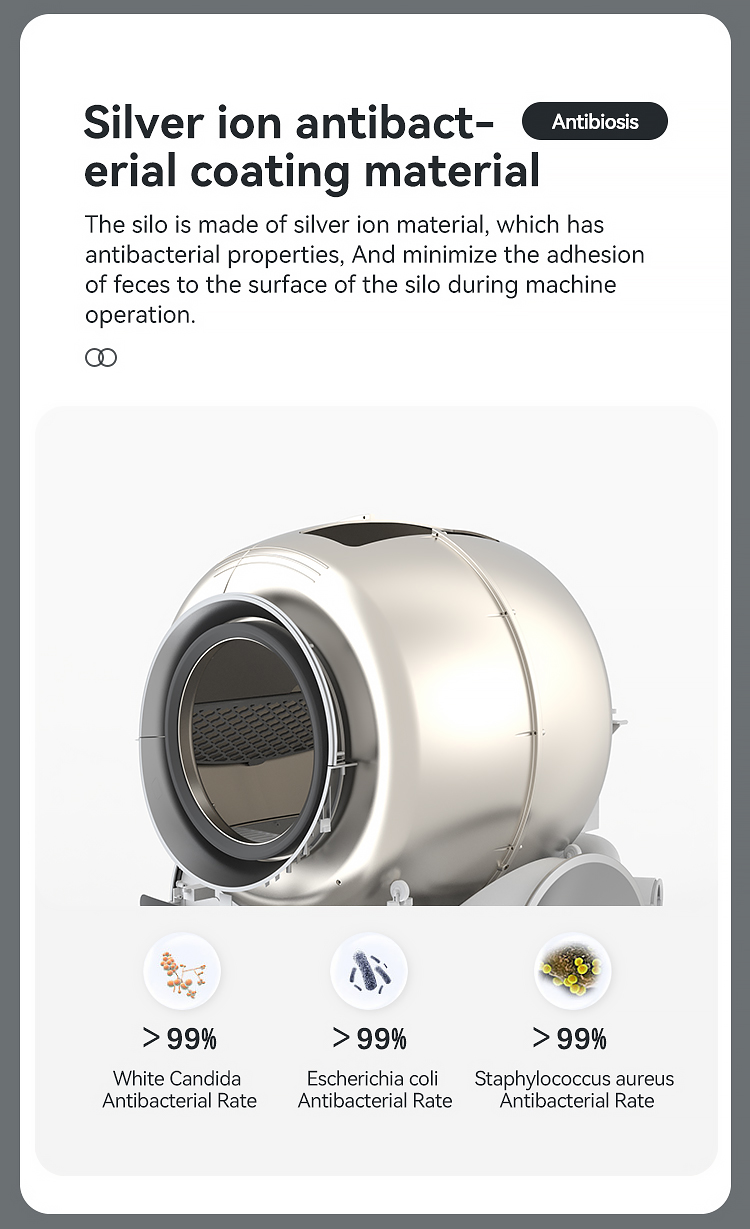 Silver ion antibacterial coating material

Antibiosis

The silo is made of silver ion material, which has antibacterial properties, And minimize the adhesion of feces to the surface of the silo during machine operation.

> 99%
White Candida Antibacterial Rate

> 99%
Escherichia coli Antibacterial Rate

> 99%
Staphylococcus aureus Antibacterial Rate